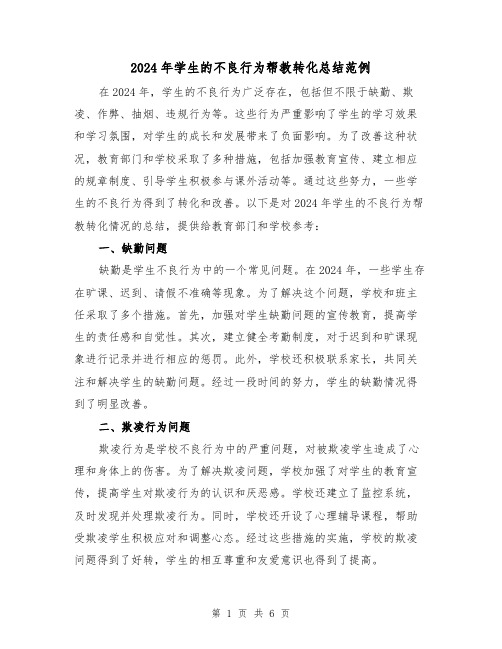 2024年学生的不良行为帮教转化总结范例

在2024年，学生的不良行为广泛存在，包括但不限于缺勤、欺凌、作弊、抽烟、违规行为等。这些行为严重影响了学生的学习效果和学习氛围，对学生的成长和发展带来了负面影响。为了改善这种状况，教育部门和学校采取了多种措施，包括加强教育宣传、建立相应的规章制度、引导学生积极参与课外活动等。通过这些努力，一些学生的不良行为得到了转化和改善。以下是对2024年学生的不良行为帮教转化情况的总结，提供给教育部门和学校参考：

一、缺勤问题

缺勤是学生不良行为中的一个常见问题。在2024年，一些学生存在旷课、迟到、请假不准确等现象。为了解决这个问题，学校和班主任采取了多个措施。首先，加强对学生缺勤问题的宣传教育，提高学生的责任感和自觉性。其次，建立健全考勤制度，对于迟到和旷课现象进行记录并进行相应的惩罚。此外，学校还积极联系家长，共同关注和解决学生的缺勤问题。经过一段时间的努力，学生的缺勤情况得到了明显改善。

二、欺凌行为问题

欺凌行为是学校不良行为中的严重问题，对被欺凌学生造成了心理和身体上的伤害。为了解决欺凌问题，学校加强了对学生的教育宣传，提高学生对欺凌行为的认识和厌恶感。学校还建立了监控系统，及时发现并处理欺凌行为。同时，学校还开设了心理辅导课程，帮助受欺凌学生积极应对和调整心态。经过这些措施的实施，学校的欺凌问题得到了好转，学生的相互尊重和友爱意识也得到了提高。

第 1 页 共 6 页